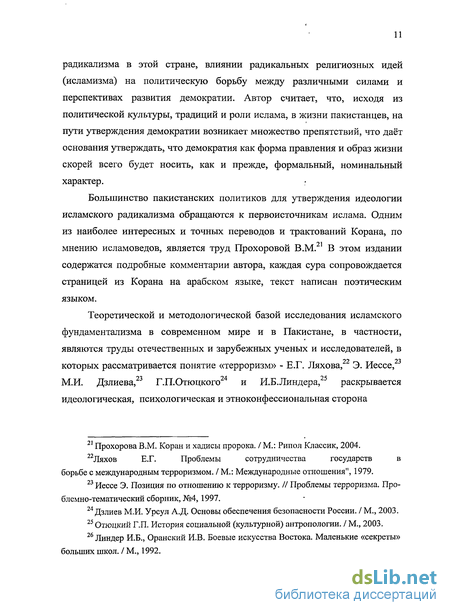 11

радикализма в этой стране, влиянии радикальных религиозных идей (исламизма) на политическую борьбу между различными силами и перспективах развития демократии. Автор считает, что, исходя из политической культуры, традиций и роли ислама, в жизни пакистанцев, на пути утверждения демократии возникает множество препятствий, что даёт основания утверждать, что демократия как форма правления и образ жизни скорей всего будет носить, как и прежде, формальный, номинальный характер.

Большинство пакистанских политиков для утверждения идеологии исламского радикализма обращаются к первоисточникам ислама. Одним из наиболее интересных и точных переводов и трактований Корана, по мнению исламоведов, является труд Прохоровой В.М.$^{21}$ В этом издании содержатся подробные комментарии автора, каждая сура сопровождается страницей из Корана на арабском языке, текст написан поэтическим языком.

Теоретической и методологической базой исследования исламского фундаментализма в современном мире и в Пакистане, в частности, являются труды отечественных и зарубежных ученых и исследователей, в которых рассматривается понятие «терроризм» - Е.Г. Ляхова,$^{22}$ Э. Иессе,$^{23}$ М.И. Дзлиева,$^{23}$ Г.П.Отюцкого$^{24}$ и И.Б.Линдера,$^{25}$ раскрывается идеологическая, психологическая и этноконфессиональная сторона

$^{21}$ Прохорова В.М. Коран и хадисы пророка. / М.: Рипол Классик, 2004.

$^{22}$Ляхов Е.Г. Проблемы сотрудничества государств в борьбе с международным терроризмом. / М.: Международные отношения", 1979.

$^{23}$ Иессе Э. Позиция по отношению к терроризму. // Проблемы терроризма. Проблемно-тематический сборник, №4, 1997.

$^{24}$ Дзлиев М.И. Урсул А.Д. Основы обеспечения безопасности России. / М., 2003.

$^{25}$ Отюцкий Г.П. История социальной (культурной) антропологии. / М., 2003.

$^{26}$ Линдер И.Б., Оранский И.В. Боевые искусства Востока. Маленькие «секреты» больших школ. / М., 1992.

dsLib.net
библиотека диссертаций